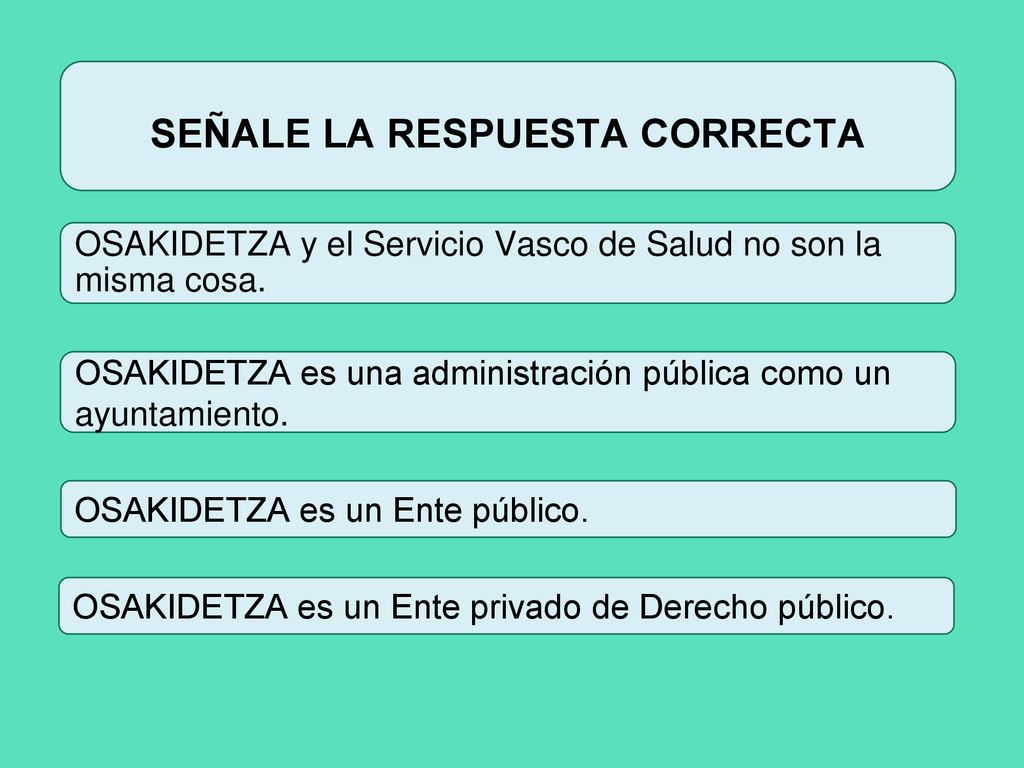 SEÑALE LA RESPUESTA CORRECTA

OSAKIDETZA y el Servicio Vasco de Salud no son la misma cosa.

OSAKIDETZA es una administración pública como un ayuntamiento.

OSAKIDETZA es un Ente público.

OSAKIDETZA es un Ente privado de Derecho público.